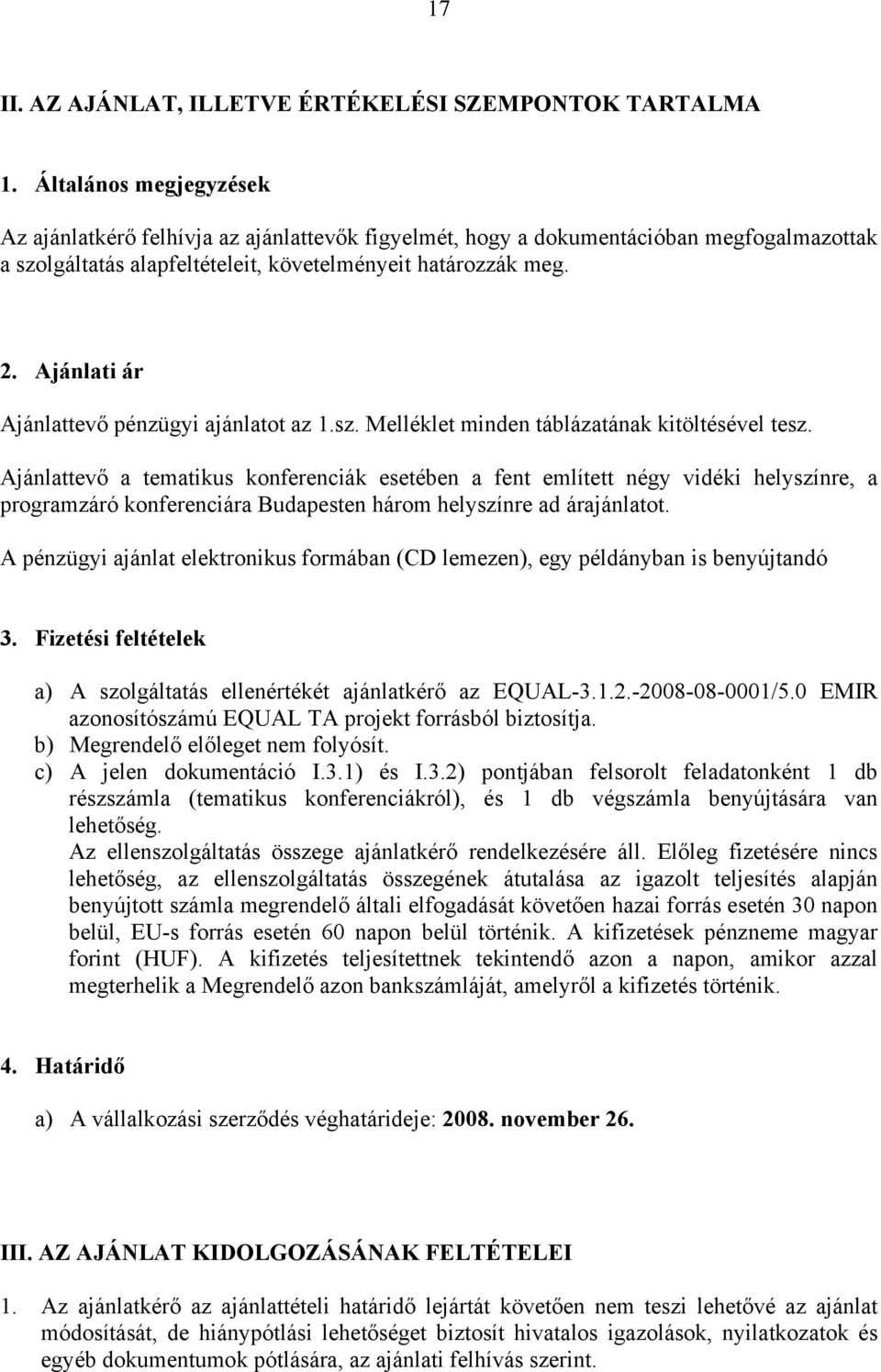 17

II. AZ AJÁNLAT, ILLETVE ÉRTÉKELÉSI SZEMPONTOK TARTALMA

1. Általános megjegyzések

Az ajánlatkérő felhívja az ajánlattevők figyelmét, hogy a dokumentációban megfogalmazottak a szolgáltatás alapfeltételeit, követelményeit határozzák meg.

2. Ajánlati ár

Ajánlattevő pénzügyi ajánlatot az 1.sz. Melléklet minden táblázatának kitöltésével tesz.

Ajánlattevő a tematikus konferenciák esetében a fent említett négy vidéki helyszínre, a programzáró konferenciára Budapesten három helyszínre ad árajánlatot.

A pénzügyi ajánlat elektronikus formában (CD lemezen), egy példányban is benyújtandó

3. Fizetési feltételek

a) A szolgáltatás ellenértékét ajánlatkérő az EQUAL-3.1.2.-2008-08-0001/5.0 EMIR azonosítószámú EQUAL TA projekt forrásból biztosítja.
b) Megrendelő előleget nem folyósít.
c) A jelen dokumentáció I.3.1) és I.3.2) pontjában felsorolt feladatonként 1 db részszámla (tematikus konferenciákról), és 1 db végszámla benyújtására van lehetőség.
Az ellenszolgáltatás összege ajánlatkérő rendelkezésére áll. Előleg fizetésére nincs lehetőség, az ellenszolgáltatás összegének átutalása az igazolt teljesítés alapján benyújtott számla megrendelő általi elfogadását követően hazai forrás esetén 30 napon belül, EU-s forrás esetén 60 napon belül történik. A kifizetések pénzneme magyar forint (HUF). A kifizetés teljesítettnek tekintendő azon a napon, amikor azzal megterhelik a Megrendelő azon bankszámláját, amelyről a kifizetés történik.

4. Határidő

a) A vállalkozási szerződés véghatárideje: 2008. november 26.

III. AZ AJÁNLAT KIDOLGOZÁSÁNAK FELTÉTELEI

1. Az ajánlatkérő az ajánlattételi határidő lejártát követően nem teszi lehetővé az ajánlat módosítását, de hiánypótlási lehetőséget biztosít hivatalos igazolások, nyilatkozatok és egyéb dokumentumok pótlására, az ajánlati felhívás szerint.